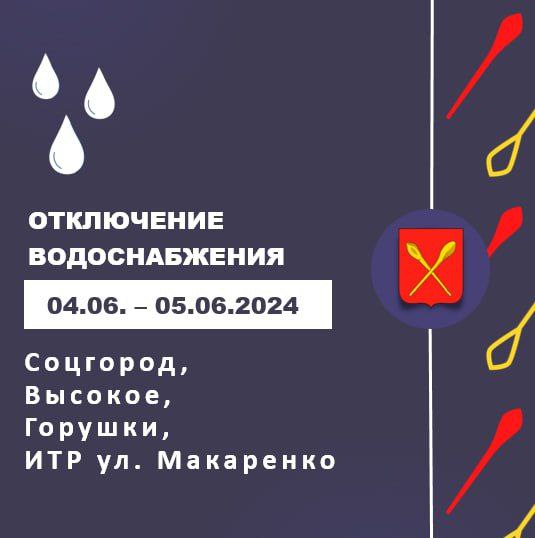 ОТКЛЮЧЕНИЕ ВОДОСНАБЖЕНИЯ

04.06. – 05.06.2024

Соцгород,
Высокое,
Горушки,
ИТР ул. Макаренко